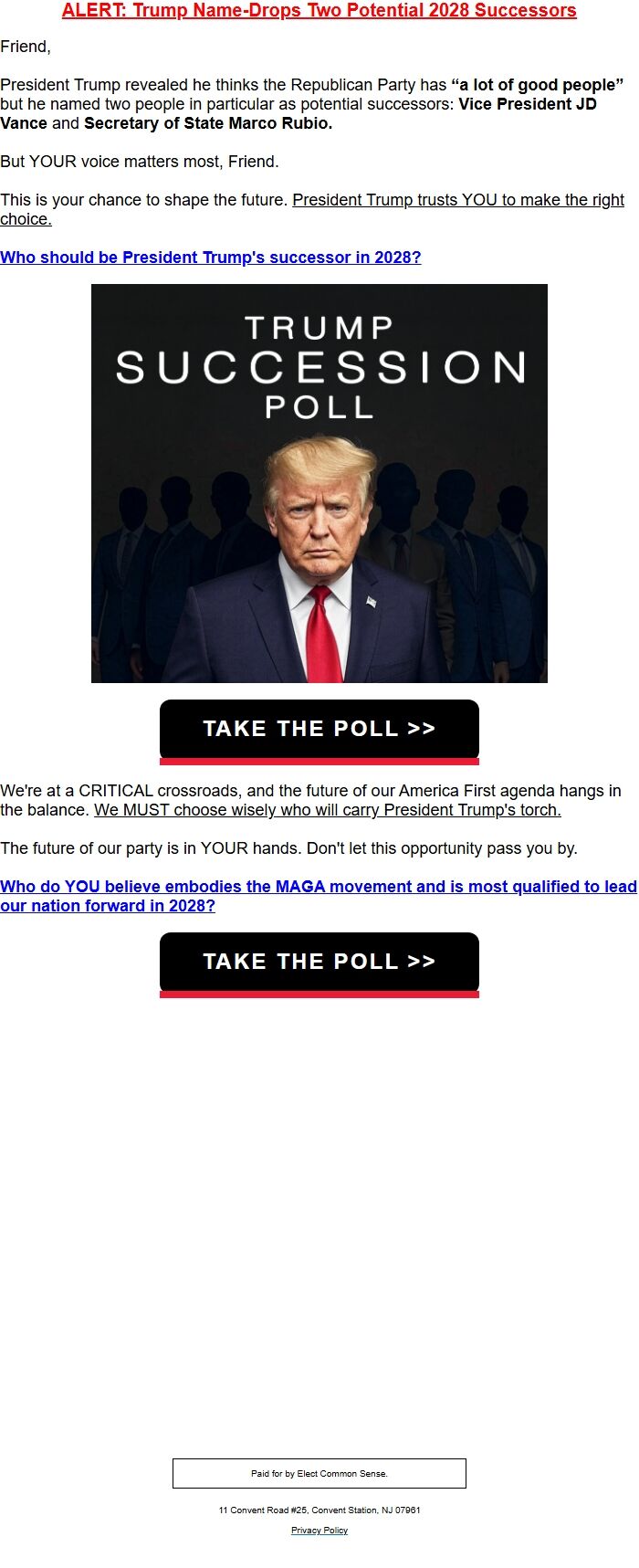 ALERT: Trump Name-Drops Two Potential 2028 Successors

Friend,

President Trump revealed he thinks the Republican Party has "a lot of good people" but he named two people in particular as potential successors: Vice President JD Vance and Secretary of State Marco Rubio.

But YOUR voice matters most, Friend.

This is your chance to shape the future. President Trump trusts YOU to make the right choice.

Who should be President Trump's successor in 2028?

TRUMP
SUCCESSION
POLL

TAKE THE POLL >>

We're at a CRITICAL crossroads, and the future of our America First agenda hangs in the balance. We MUST choose wisely who will carry President Trump's torch.

The future of our party is in YOUR hands. Don't let this opportunity pass you by.

Who do YOU believe embodies the MAGA movement and is most qualified to lead our nation forward in 2028?

TAKE THE POLL >>

Paid for by Elect Common Sense.

11 Convent Road #25, Convent Station, NJ 07961

Privacy Policy